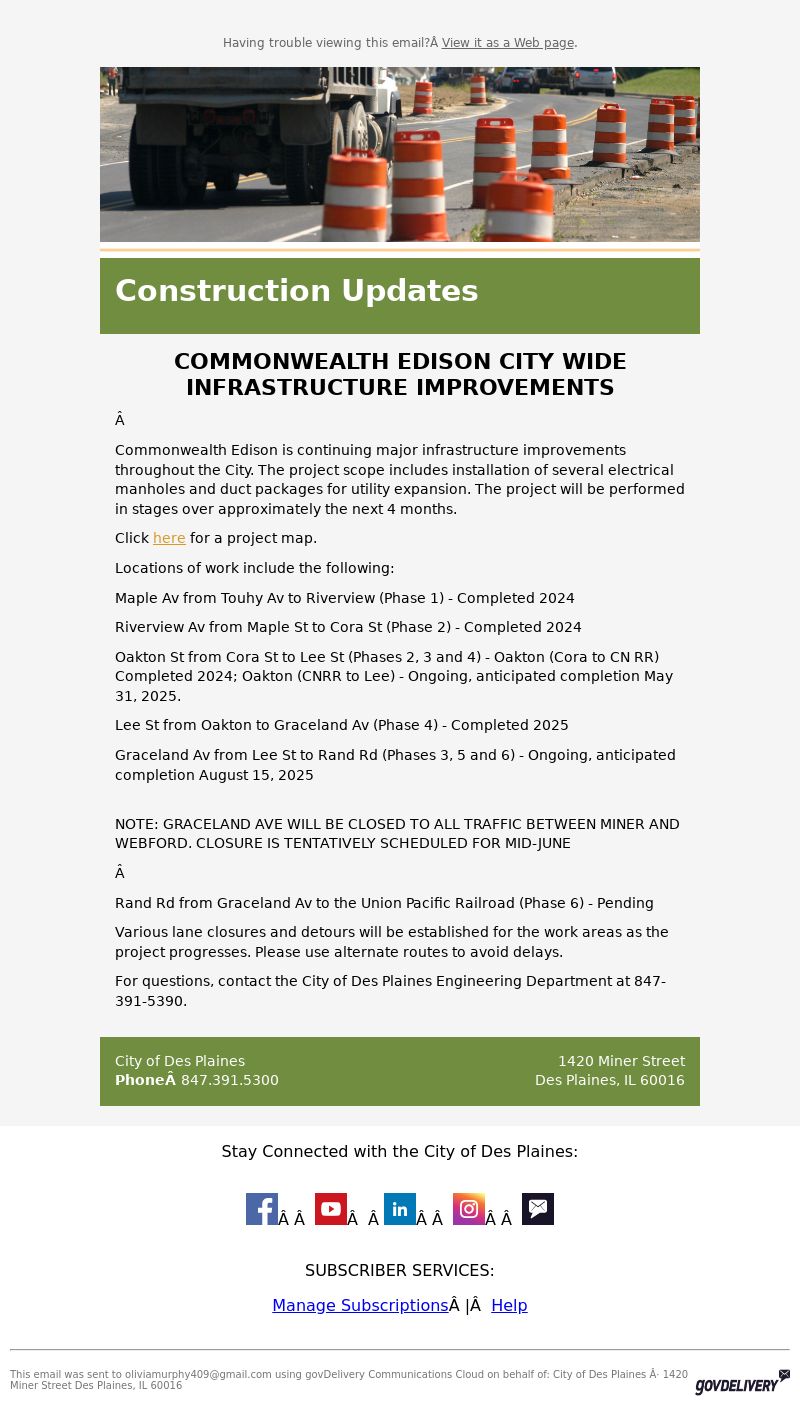 Having trouble viewing this email?Â View it as a Web page.

Construction Updates

COMMONWEALTH EDISON CITY WIDE INFRASTRUCTURE IMPROVEMENTS

Â

Commonwealth Edison is continuing major infrastructure improvements throughout the City. The project scope includes installation of several electrical manholes and duct packages for utility expansion. The project will be performed in stages over approximately the next 4 months.

Click here for a project map.

Locations of work include the following:

Maple Av from Touhy Av to Riverview (Phase 1) - Completed 2024

Riverview Av from Maple St to Cora St (Phase 2) - Completed 2024

Oakton St from Cora St to Lee St (Phases 2, 3 and 4) - Oakton (Cora to CN RR) Completed 2024; Oakton (CNRR to Lee) - Ongoing, anticipated completion May 31, 2025.

Lee St from Oakton to Graceland Av (Phase 4) - Completed 2025

Graceland Av from Lee St to Rand Rd (Phases 3, 5 and 6) - Ongoing, anticipated completion August 15, 2025

NOTE: GRACELAND AVE WILL BE CLOSED TO ALL TRAFFIC BETWEEN MINER AND WEBFORD. CLOSURE IS TENTATIVELY SCHEDULED FOR MID-JUNE

Â

Rand Rd from Graceland Av to the Union Pacific Railroad (Phase 6) - Pending

Various lane closures and detours will be established for the work areas as the project progresses. Please use alternate routes to avoid delays.

For questions, contact the City of Des Plaines Engineering Department at 847-391-5390.

City of Des Plaines
PhoneÂ 847.391.5300

1420 Miner Street
Des Plaines, IL 60016

Stay Connected with the City of Des Plaines:

Â Â Â Â Â Â Â Â

SUBSCRIBER SERVICES:

Manage SubscriptionsÂ |Â Help

This email was sent to oliviamurphy409@gmail.com using govDelivery Communications Cloud on behalf of: City of Des Plaines Â· 1420 Miner Street Des Plaines, IL 60016

GOVDELIVERY